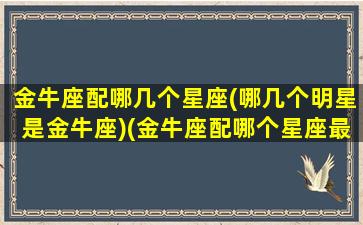 金牛座配哪几个星座(哪几个明星是金牛座)(金牛座配哪个星座最